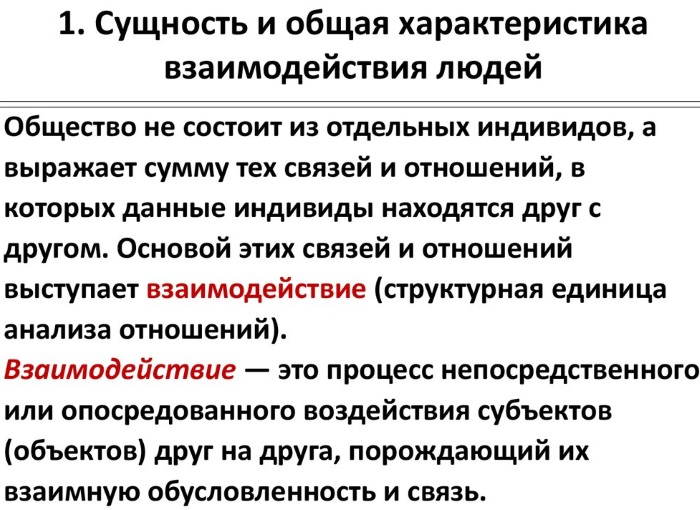 1. Сущность и общая характеристика взаимодействия людей

Общество не состоит из отдельных индивидов, а выражает сумму тех связей и отношений, в которых данные индивиды находятся друг с другом. Основой этих связей и отношений выступает взаимодействие (структурная единица анализа отношений).

Взаимодействие — это процесс непосредственного или опосредованного воздействия субъектов (объектов) друг на друга, порождающий их взаимную обусловленность и связь.